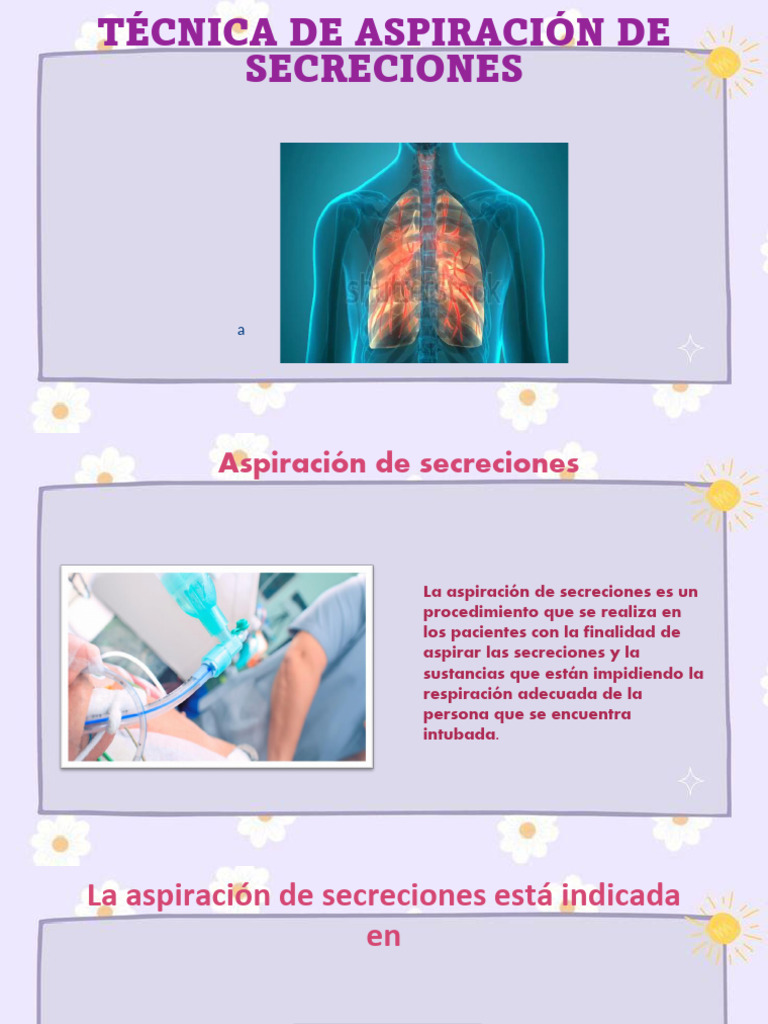 TÉCNICA DE ASPIRACIÓN DE SECRECIONES

a

Aspiración de secreciones

La aspiración de secreciones es un procedimiento que se realiza en los pacientes con la finalidad de aspirar las secreciones y la sustancias que están impidiendo la respiración adecuada de la persona que se encuentra intubada.

La aspiración de secreciones está indicada en